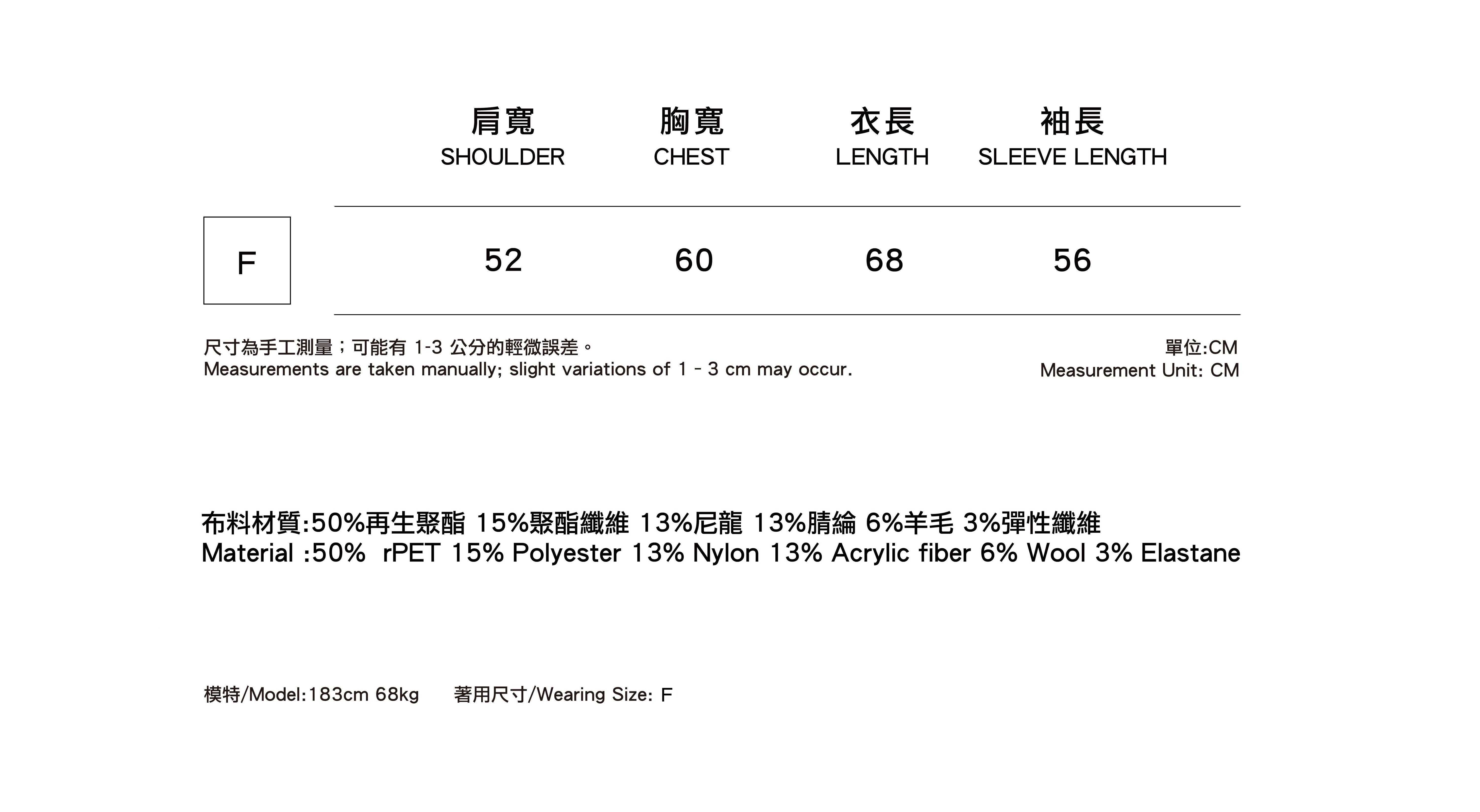 |  | 肩寬 SHOULDER | 胸寬 CHEST | 衣長 LENGTH | 袖長 SLEEVE LENGTH |
|---|---|---|---|---|
| F | 52 | 60 | 68 | 56 |

尺寸為手工測量；可能有1-3公分的輕微誤差。
Measurements are taken manually; slight variations of 1 - 3 cm may occur.

單位:CM
Measurement Unit: CM

布料材質:50%再生聚酯 15%聚酯纖維 13%尼龍 13%腈綸 6%羊毛 3%彈性纖維
Material :50% rPET 15% Polyester 13% Nylon 13% Acrylic fiber 6% Wool 3% Elastane

模特/Model:183cm 68kg 著用尺寸/Wearing Size: F